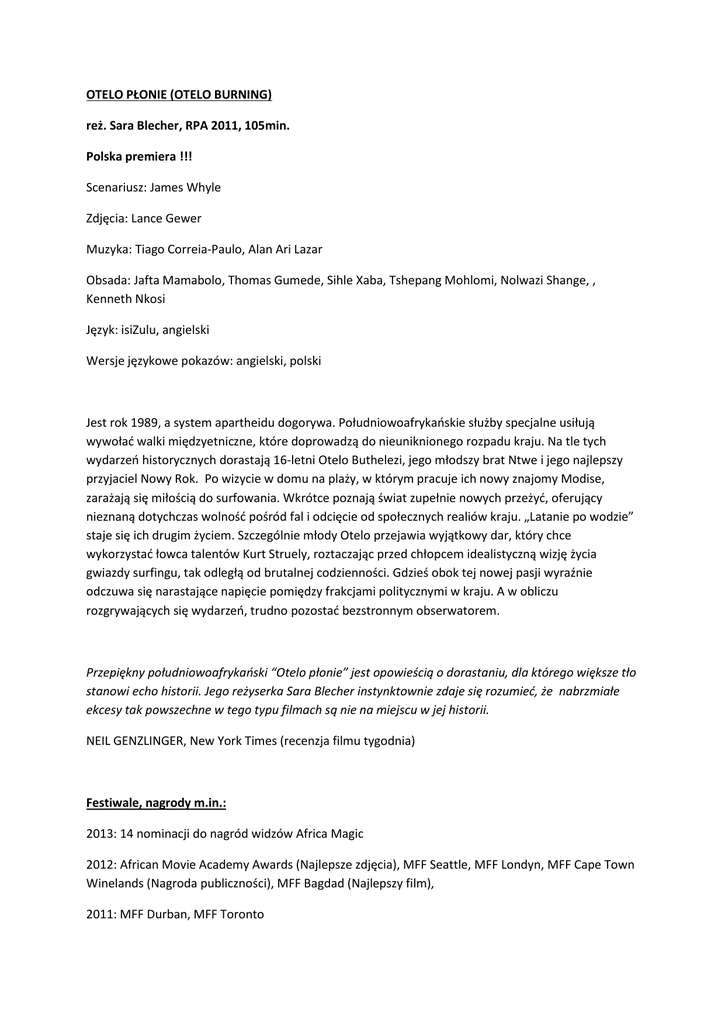 OTELO PŁONIE (OTELO BURNING)

reż. Sara Blecher, RPA 2011, 105min.

Polska premiera !!!

Scenariusz: James Whyle

Zdjęcia: Lance Gewer

Muzyka: Tiago Correia-Paulo, Alan Ari Lazar

Obsada: Jafta Mamabolo, Thomas Gumede, Sihle Xaba, Tshepang Mohlomi, Nolwazi Shange, , Kenneth Nkosi

Język: isiZulu, angielski

Wersje językowe pokazów: angielski, polski

Jest rok 1989, a system apartheidu dogorywa. Południowoafrykańskie służby specjalne usiłują wywołać walki międzyetniczne, które doprowadzą do nieuniknionego rozpadu kraju. Na tle tych wydarzeń historycznych dorastają 16-letni Otelo Buthelezi, jego młodszy brat Ntwe i jego najlepszy przyjaciel Nowy Rok. Po wizycie w domu na plaży, w którym pracuje ich nowy znajomy Modise, zarażają się miłością do surfowania. Wkrótce poznają świat zupełnie nowych przeżyć, oferujący nieznaną dotychczas wolność pośród fal i odcięcie od społecznych realiów kraju. „Latanie po wodzie" staje się ich drugim życiem. Szczególnie młody Otelo przejawia wyjątkowy dar, który chce wykorzystać łowca talentów Kurt Struely, roztaczając przed chłopcem idealistyczną wizję życia gwiazdy surfingu, tak odległą od brutalnej codzienności. Gdzieś obok tej nowej pasji wyraźnie odczuwa się narastające napięcie pomiędzy frakcjami politycznymi w kraju. A w obliczu rozgrywających się wydarzeń, trudno pozostać bezstronnym obserwatorem.

Przepiękny południowoafrykański "Otelo płonie" jest opowieścią o dorastaniu, dla którego większe tło stanowi echo historii. Jego reżyserka Sara Blecher instynktownie zdaje się rozumieć, że nabrzmiałe ekcesy tak powszechne w tego typu filmach są nie na miejscu w jej historii.

NEIL GENZLINGER, New York Times (recenzja filmu tygodnia)

Festiwale, nagrody m.in.:

2013: 14 nominacji do nagród widzów Africa Magic

2012: African Movie Academy Awards (Najlepsze zdjęcia), MFF Seattle, MFF Londyn, MFF Cape Town Winelands (Nagroda publiczności), MFF Bagdad (Najlepszy film),

2011: MFF Durban, MFF Toronto